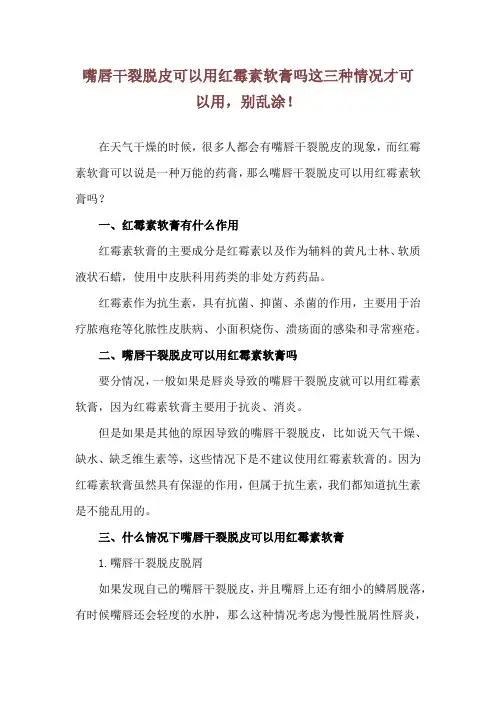 嘴唇干裂脱皮可以用红霉素软膏吗这三种情况才可以用，别乱涂！

在天气干燥的时候，很多人都会有嘴唇干裂脱皮的现象，而红霉素软膏可以说是一种万能的药膏，那么嘴唇干裂脱皮可以用红霉素软膏吗？

一、红霉素软膏有什么作用

红霉素软膏的主要成分是红霉素以及作为辅料的黄凡士林、软质液状石蜡，使用中皮肤科用药类的非处方药药品。

红霉素作为抗生素，具有抗菌、抑菌、杀菌的作用，主要用于治疗脓疱疮等化脓性皮肤病、小面积烧伤、溃疡面的感染和寻常痤疮。

二、嘴唇干裂脱皮可以用红霉素软膏吗

要分情况，一般如果是唇炎导致的嘴唇干裂脱皮就可以用红霉素软膏，因为红霉素软膏主要用于抗炎、消炎。

但是如果是其他的原因导致的嘴唇干裂脱皮，比如说天气干燥、缺水、缺乏维生素等，这些情况下是不建议使用红霉素软膏的。因为红霉素软膏虽然具有保湿的作用，但属于抗生素，我们都知道抗生素是不能乱用的。

三、什么情况下嘴唇干裂脱皮可以用红霉素软膏

1. 嘴唇干裂脱皮脱屑

如果发现自己的嘴唇干裂脱皮，并且嘴唇上还有细小的鳞屑脱落，有时候嘴唇还会轻度的水肿，那么这种情况考虑为慢性脱屑性唇炎，